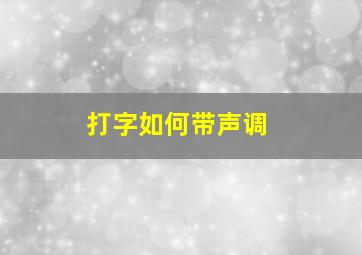 打字如何带声调